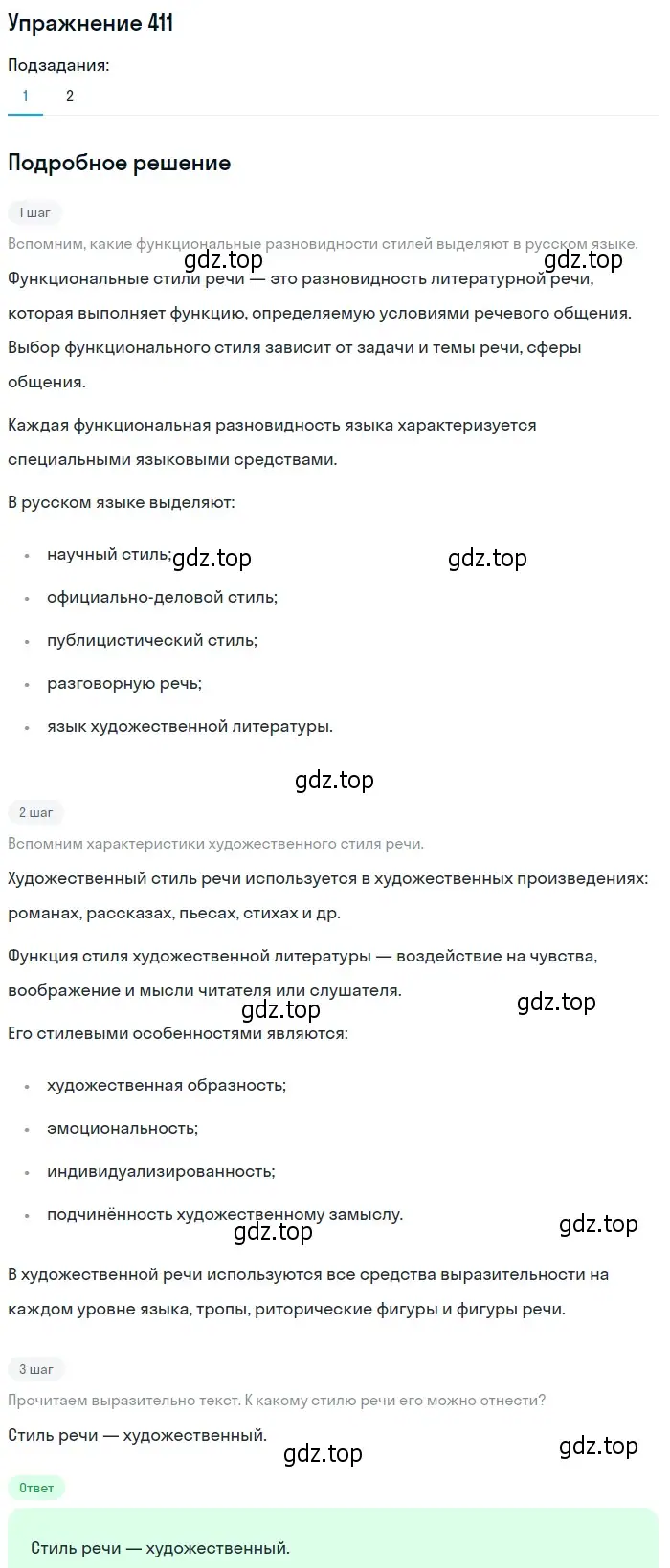 Упражнение 411

Подзадания:

1 2

Подробное решение

1 шаг

Вспомним, какие функциональные разновидности стилей выделяют в русском языке.

gdz.top gdz.top

Функциональные стили речи — это разновидность литературной речи, которая выполняет функцию, определяемую условиями речевого общения. Выбор функционального стиля зависит от задачи и темы речи, сферы общения.

Каждая функциональная разновидность языка характеризуется специальными языковыми средствами.

В русском языке выделяют:

• научный стиль; gdz.top gdz.top

• официально-деловой стиль;

• публицистический стиль;

• разговорную речь;

• язык художественной литературы.

gdz.top

2 шаг

Вспомним характеристики художественного стиля речи.

Художественный стиль речи используется в художественных произведениях: романах, рассказах, пьесах, стихах и др.

Функция стиля художественной литературы — воздействие на чувства, воображение и мысли читателя или слушателя.

gdz.top gdz.top

Его стилевыми особенностями являются:

• художественная образность;

• эмоциональность;

• индивидуализированность;

• подчинённость художественному замыслу.

gdz.top gdz.top

В художественной речи используются все средства выразительности на каждом уровне языка, тропы, риторические фигуры и фигуры речи.

3 шаг

Прочитаем выразительно текст. К какому стилю речи его можно отнести?

Стиль речи — художественный.

gdz.top gdz.top

Ответ

Стиль речи — художественный.